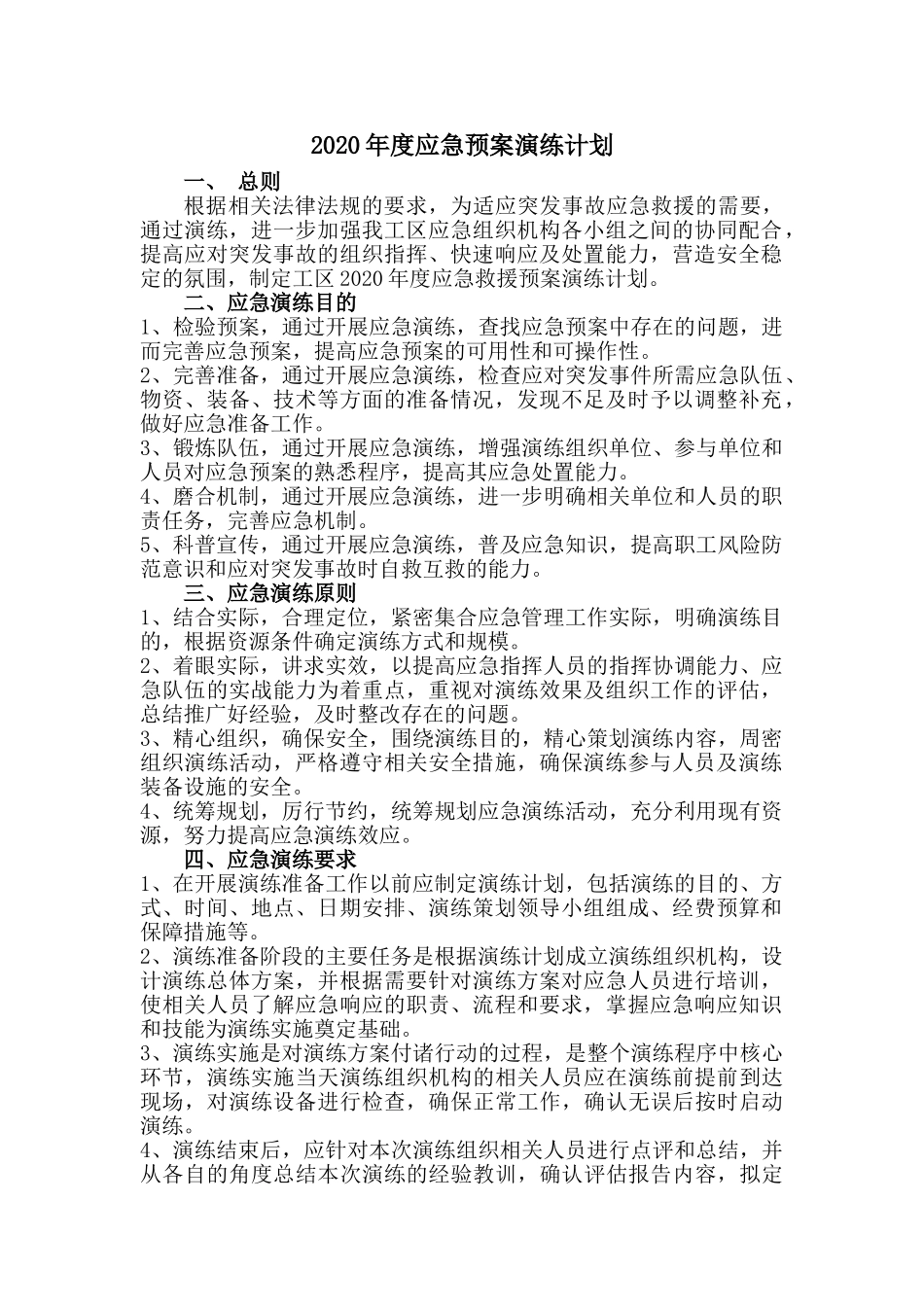 2020年度应急预案演练计划

一、 总则

根据相关法律法规的要求，为适应突发事故应急救援的需要，通过演练，进一步加强我工区应急组织机构各小组之间的协同配合，提高应对突发事故的组织指挥、快速响应及处置能力，营造安全稳定的氛围，制定工区2020年度应急救援预案演练计划。

二、应急演练目的

1、检验预案，通过开展应急演练，查找应急预案中存在的问题，进而完善应急预案，提高应急预案的可用性和可操作性。

2、完善准备，通过开展应急演练，检查应对突发事件所需应急队伍、物资、装备、技术等方面的准备情况，发现不足及时予以调整补充，做好应急准备工作。

3、锻炼队伍，通过开展应急演练，增强演练组织单位、参与单位和人员对应急预案的熟悉程序，提高其应急处置能力。

4、磨合机制，通过开展应急演练，进一步明确相关单位和人员的职责任务，完善应急机制。

5、科普宣传，通过开展应急演练，普及应急知识，提高职工风险防范意识和应对突发事故时自救互救的能力。

三、应急演练原则

1、结合实际，合理定位，紧密集合应急管理工作实际，明确演练目的，根据资源条件确定演练方式和规模。

2、着眼实际，讲求实效，以提高应急指挥人员的指挥协调能力、应急队伍的实战能力为着重点，重视对演练效果及组织工作的评估，总结推广好经验，及时整改存在的问题。

3、精心组织，确保安全，围绕演练目的，精心策划演练内容，周密组织演练活动，严格遵守相关安全措施，确保演练参与人员及演练装备设施的安全。

4、统筹规划，厉行节约，统筹规划应急演练活动，充分利用现有资源，努力提高应急演练效应。

四、应急演练要求

1、在开展演练准备工作以前应制定演练计划，包括演练的目的、方式、时间、地点、日期安排、演练策划领导小组组成、经费预算和保障措施等。

2、演练准备阶段的主要任务是根据演练计划成立演练组织机构，设计演练总体方案，并根据需要针对演练方案对应急人员进行培训，使相关人员了解应急响应的职责、流程和要求，掌握应急响应知识和技能为演练实施奠定基础。

3、演练实施是对演练方案付诸行动的过程，是整个演练程序中核心环节，演练实施当天演练组织机构的相关人员应在演练前提前到达现场，对演练设备进行检查，确保正常工作，确认无误后按时启动演练。

4、演练结束后，应针对本次演练组织相关人员进行点评和总结，并从各自的角度总结本次演练的经验教训，确认评估报告内容，拟定